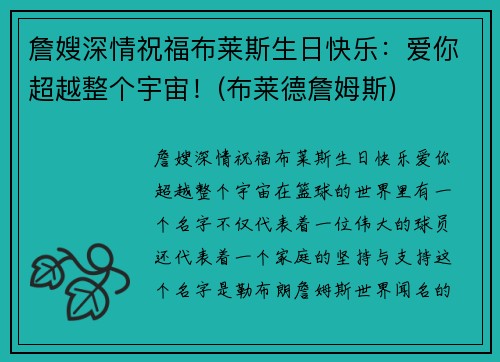 詹嫂深情祝福布莱斯生日快乐：爱你超越整个宇宙！(布莱德詹姆斯)

詹嫂深情祝福布莱斯生日快乐爱你超越整个宇宙在篮球的世界里有一个名字不仅代表着一位伟大的球员还代表着一个家庭的坚持与支持这个名字是勒布朗詹姆斯世界闻名的